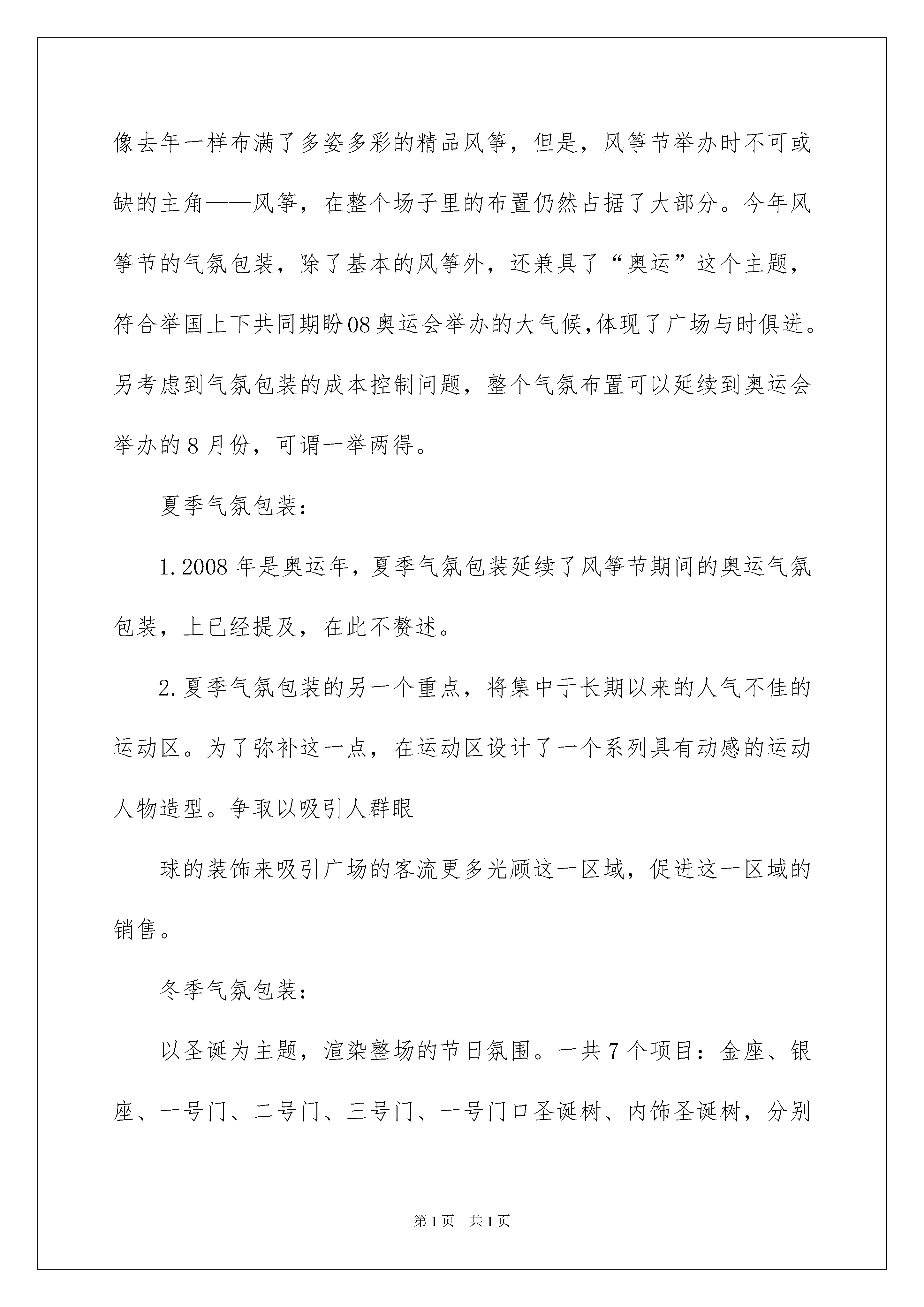 像去年一样布满了多姿多彩的精品风筝，但是，风筝节举办时不可或缺的主角——风筝，在整个场子里的布置仍然占据了大部分。今年风筝节的气氛包装，除了基本的风筝外，还兼具了“奥运”这个主题，符合举国上下共同期盼08奥运会举办的大气候,体现了广场与时俱进。另考虑到气氛包装的成本控制问题，整个气氛布置可以延续到奥运会举办的8月份，可谓一举两得。

夏季气氛包装：

1.2008年是奥运年，夏季气氛包装延续了风筝节期间的奥运气氛包装，上已经提及，在此不赘述。

2.夏季气氛包装的另一个重点，将集中于长期以来的人气不佳的运动区。为了弥补这一点，在运动区设计了一个系列具有动感的运动人物造型。争取以吸引人群眼

球的装饰来吸引广场的客流更多光顾这一区域，促进这一区域的销售。

冬季气氛包装：

以圣诞为主题，渲染整场的节日氛围。一共7个项目：金座、银座、一号门、二号门、三号门、一号门口圣诞树、内饰圣诞树，分别

第1页 共1页